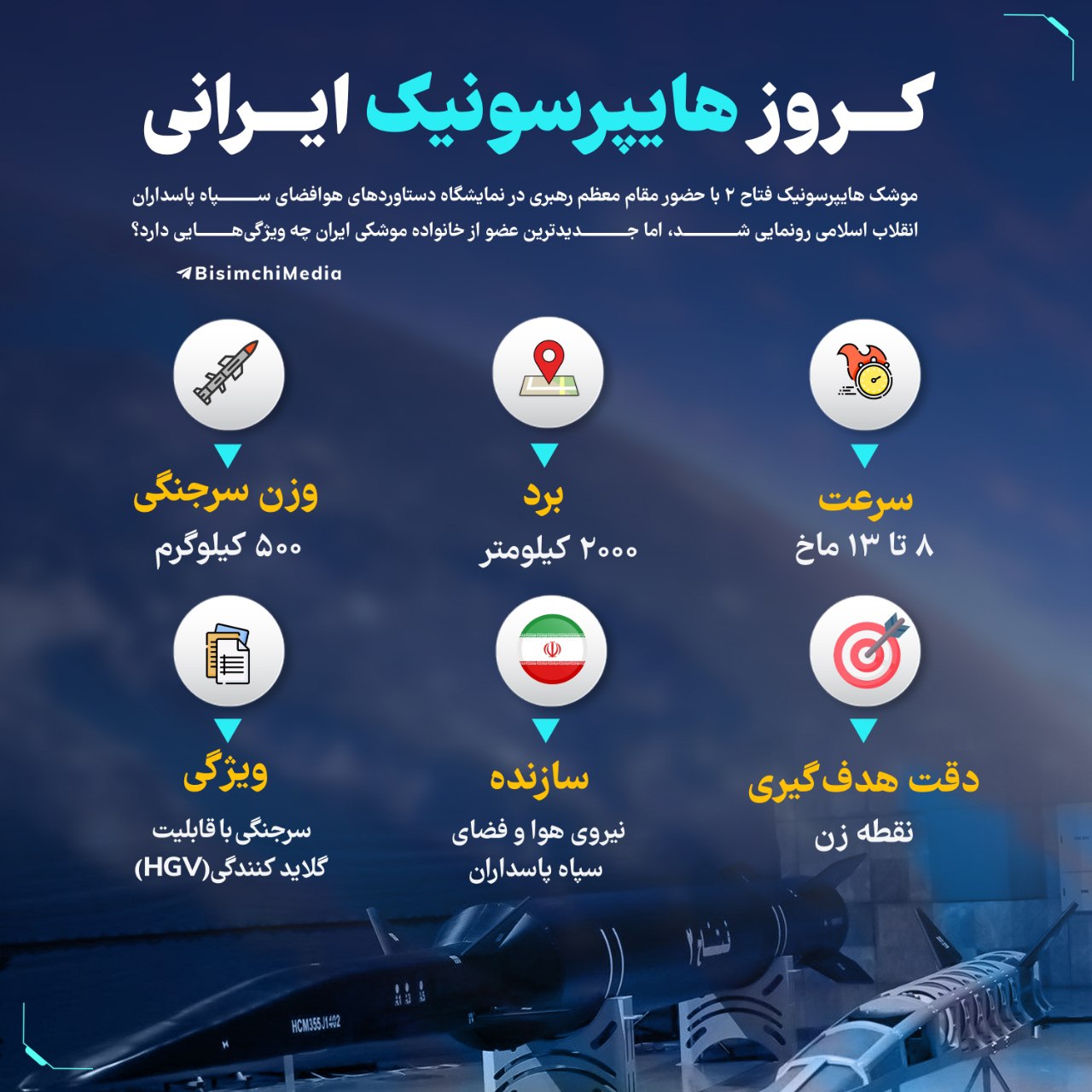 کروز هایپرسونیک ایرانی

موشک هایپرسونیک فتاح ۲ با حضور مقام معظم رهبری در نمایشگاه دستاوردهای هوافضای سپاه پاسداران انقلاب اسلامی رونمایی شد، اما جدیدترین عضو از خانواده موشکی ایران چه ویژگی‌هایی دارد؟

BisimchiMedia

سرعت
۸ تا ۱۳ ماخ

برد
۲۰۰۰ کیلومتر

وزن سرجنگی
۵۰۰ کیلوگرم

دقت هدف‌گیری
نقطه زن

سازنده
نیروی هوا و فضای سپاه پاسداران

ویژگی
سرجنگی با قابلیت گلاید کنندگی(HGV)

فتاح ۲
HCM355J1402